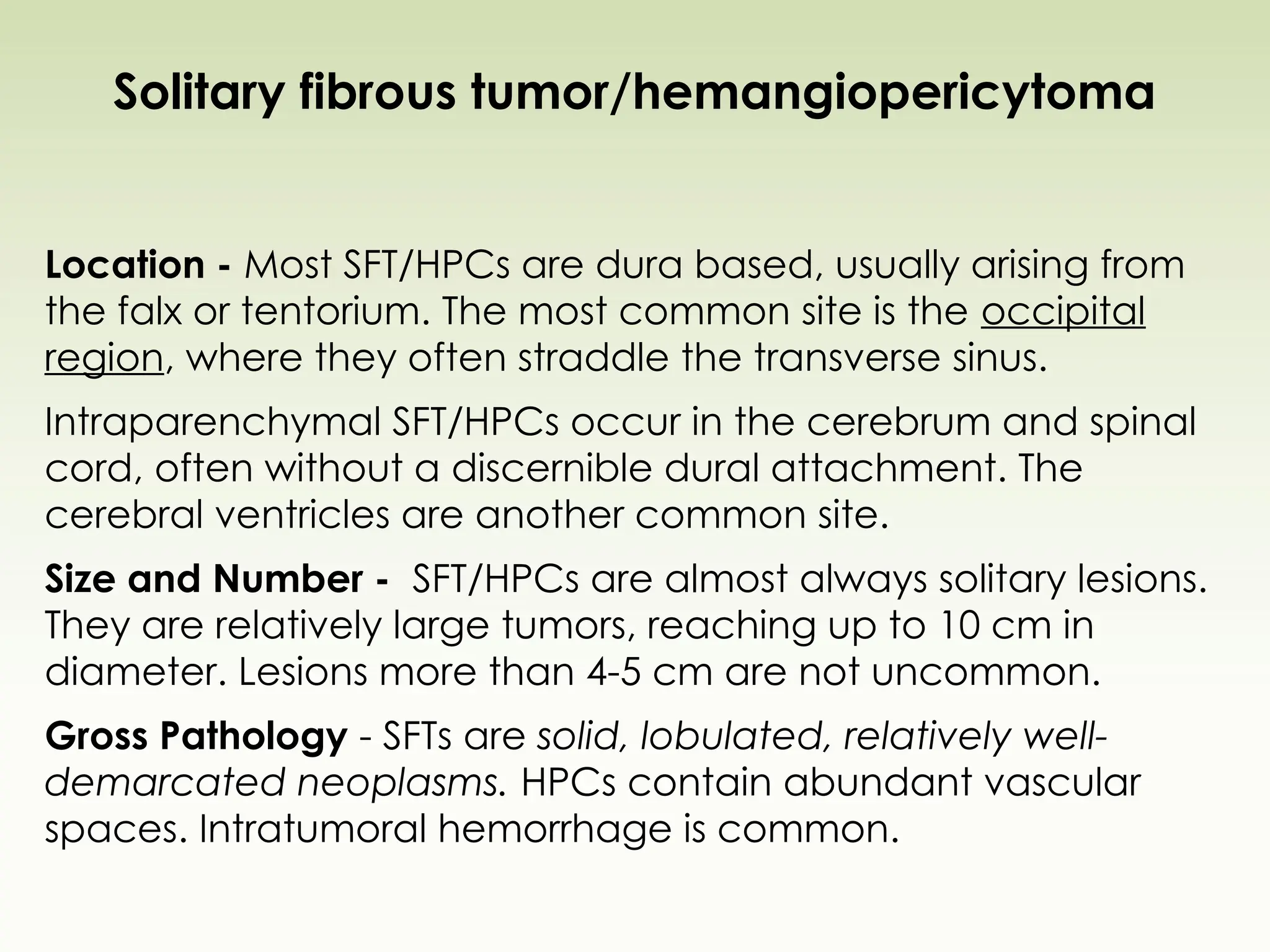 Solitary fibrous tumor/hemangiopericytoma

Location - Most SFT/HPCs are dura based, usually arising from the falx or tentorium. The most common site is the occipital region, where they often straddle the transverse sinus.

Intraparenchymal SFT/HPCs occur in the cerebrum and spinal cord, often without a discernible dural attachment. The cerebral ventricles are another common site.

Size and Number - SFT/HPCs are almost always solitary lesions. They are relatively large tumors, reaching up to 10 cm in diameter. Lesions more than 4-5 cm are not uncommon.

Gross Pathology - SFTs are solid, lobulated, relatively well-demarcated neoplasms. HPCs contain abundant vascular spaces. Intratumoral hemorrhage is common.